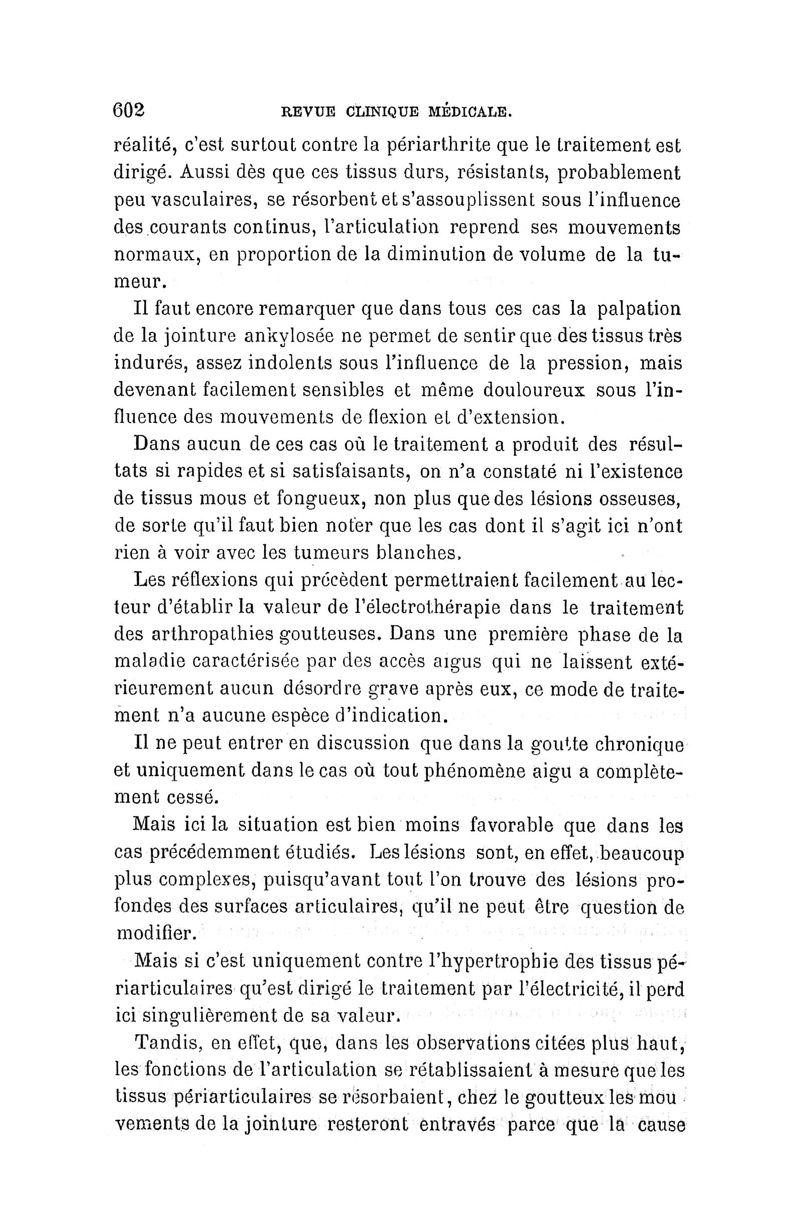 602 REVUE CLINIQUE MÉDICALE.

réalité, c'est surtout contre la périarthrite que le traitement est dirigé. Aussi dès que ces tissus durs, résistants, probablement peu vasculaires, se résorbent et s'assouplissent sous l'influence des courants continus, l'articulation reprend ses mouvements normaux, en proportion de la diminution de volume de la tumeur.

Il faut encore remarquer que dans tous ces cas la palpation de la jointure ankylosée ne permet de sentir que des tissus très indurés, assez indolents sous l'influence de la pression, mais devenant facilement sensibles et même douloureux sous l'influence des mouvements de flexion et d'extension.

Dans aucun de ces cas où le traitement a produit des résultats si rapides et si satisfaisants, on n'a constaté ni l'existence de tissus mous et fongueux, non plus que des lésions osseuses, de sorte qu'il faut bien noter que les cas dont il s'agit ici n'ont rien à voir avec les tumeurs blanches.

Les réflexions qui précèdent permettraient facilement au lecteur d'établir la valeur de l'électrothérapie dans le traitement des arthropathies goutteuses. Dans une première phase de la maladie caractérisée par des accès aigus qui ne laissent extérieurement aucun désordre grave après eux, ce mode de traitement n'a aucune espèce d'indication.

Il ne peut entrer en discussion que dans la goutte chronique et uniquement dans le cas où tout phénomène aigu a complètement cessé.

Mais ici la situation est bien moins favorable que dans les cas précédemment étudiés. Les lésions sont, en effet, beaucoup plus complexes, puisqu'avant tout l'on trouve des lésions profondes des surfaces articulaires, qu'il ne peut être question de modifier.

Mais si c'est uniquement contre l'hypertrophie des tissus périarticulaires qu'est dirigé le traitement par l'électricité, il perd ici singulièrement de sa valeur.

Tandis, en effet, que, dans les observations citées plus haut, les fonctions de l'articulation se rétablissaient à mesure que les tissus périarticulaires se résorbaient, chez le goutteux les mouvements de la jointure resteront entravés parce que la cause